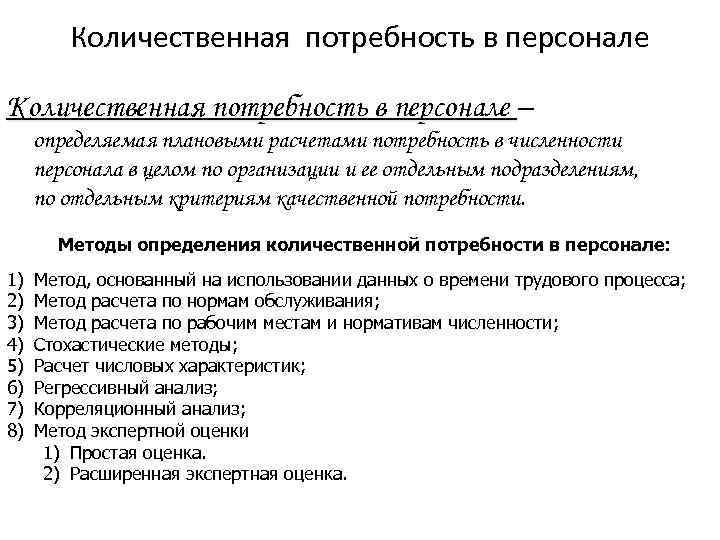 Количественная потребность в персонале

Количественная потребность в персонале – определяемая плановыми расчетами потребность в численности персонала в целом по организации и ее отдельным подразделениям, по отдельным критериям качественной потребности.

Методы определения количественной потребности в персонале:

1) Метод, основанный на использовании данных о времени трудового процесса;
2) Метод расчета по нормам обслуживания;
3) Метод расчета по рабочим местам и нормативам численности;
4) Стохастические методы;
5) Расчет числовых характеристик;
6) Регрессивный анализ;
7) Корреляционный анализ;
8) Метод экспертной оценки
1) Простая оценка.
2) Расширенная экспертная оценка.